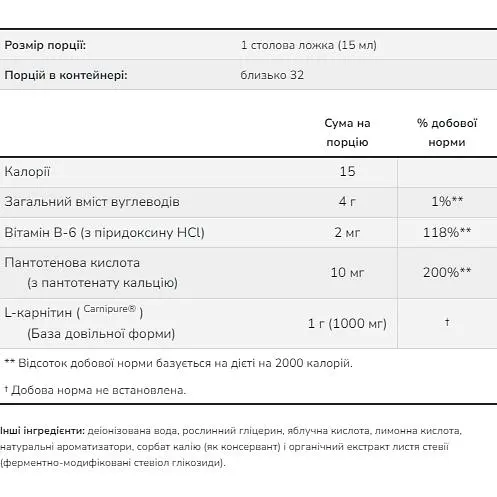 | Розмір порції: | 1 столова ложка (15 мл) |
|---|---|
| Порцій в контейнері: | близько 32 |

| | Сума на порцію | % добової норми |
|---|---|---|
| Калорії | 15 | |
| Загальний вміст вуглеводів | 4 г | 1%** |
| Вітамін B-6 (з піридоксину HCl) | 2 мг | 118%** |
| Пантотенова кислота (з пантотенату кальцію) | 10 мг | 200%** |
| L-карнітин ( Carnipure® ) (База довільної форми) | 1 г (1000 мг) | † |

** Відсоток добової норми базується на дієті на 2000 калорій.

† Добова норма не встановлена.

Інші інгредієнти: деіонізована вода, рослинний гліцерин, яблучна кислота, лимонна кислота, натуральні ароматизатори, сорбат калію (як консервант) і органічний екстракт листя стевії (ферментно-модифіковані стевіол глікозиди).